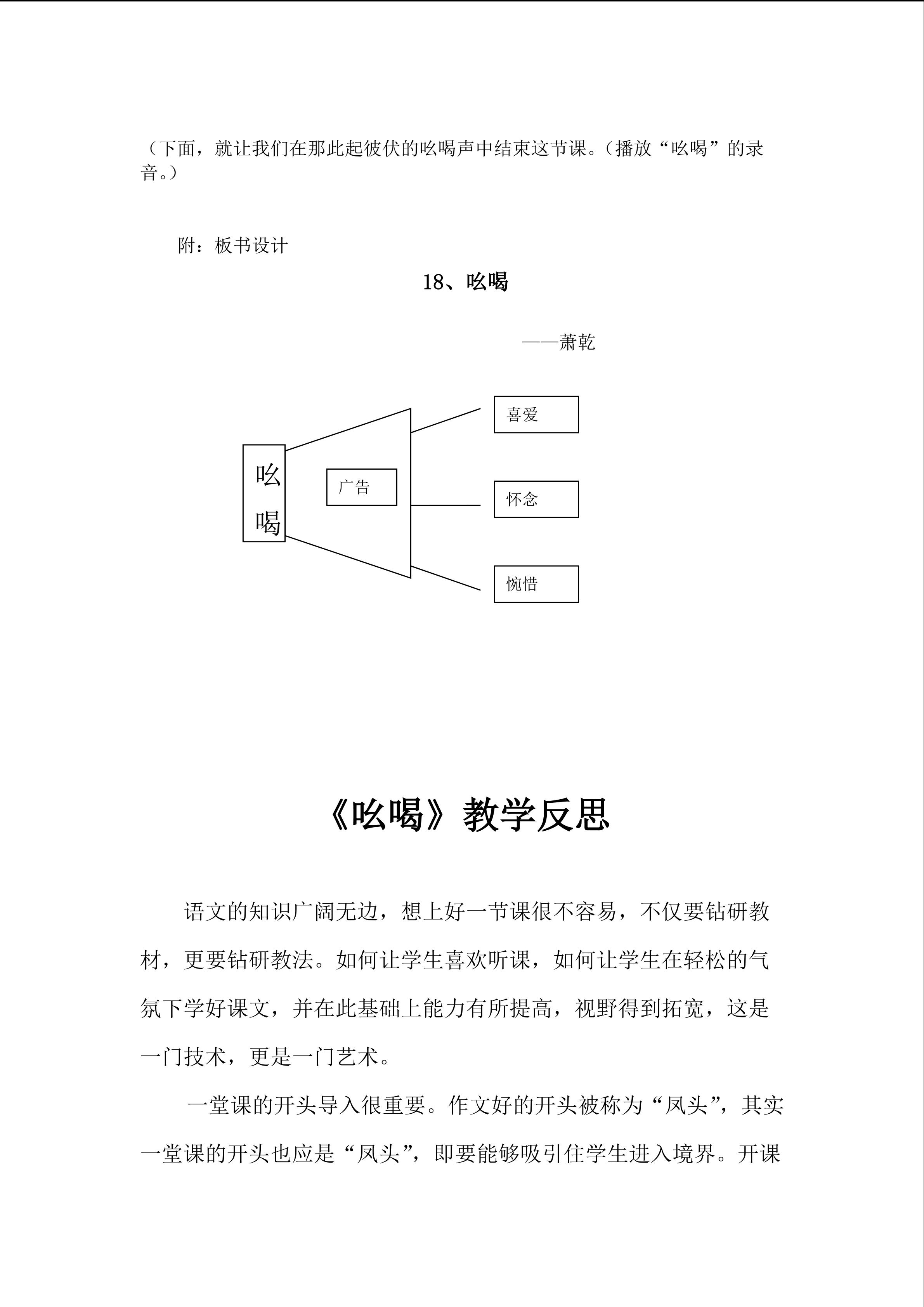 （下面，就让我们在那此起彼伏的吆喝声中结束这节课。（播放“吆喝”的录音。）

附：板书设计

18、吆喝

——萧乾

吆喝

广告

喜爱

怀念

惋惜

《吆喝》教学反思

语文的知识广阔无边，想上好一节课很不容易，不仅要钻研教材，更要钻研教法。如何让学生喜欢听课，如何让学生在轻松的气氛下学好课文，并在此基础上能力有所提高，视野得到拓宽，这是一门技术，更是一门艺术。

一堂课的开头导入很重要。作文好的开头被称为“凤头”，其实一堂课的开头也应是“凤头”，即要能够吸引住学生进入境界。开课